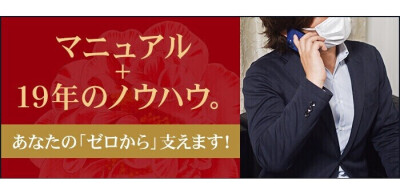 マニュアル
+
19年のノウハウ。

あなたの「ゼロから」支えます!